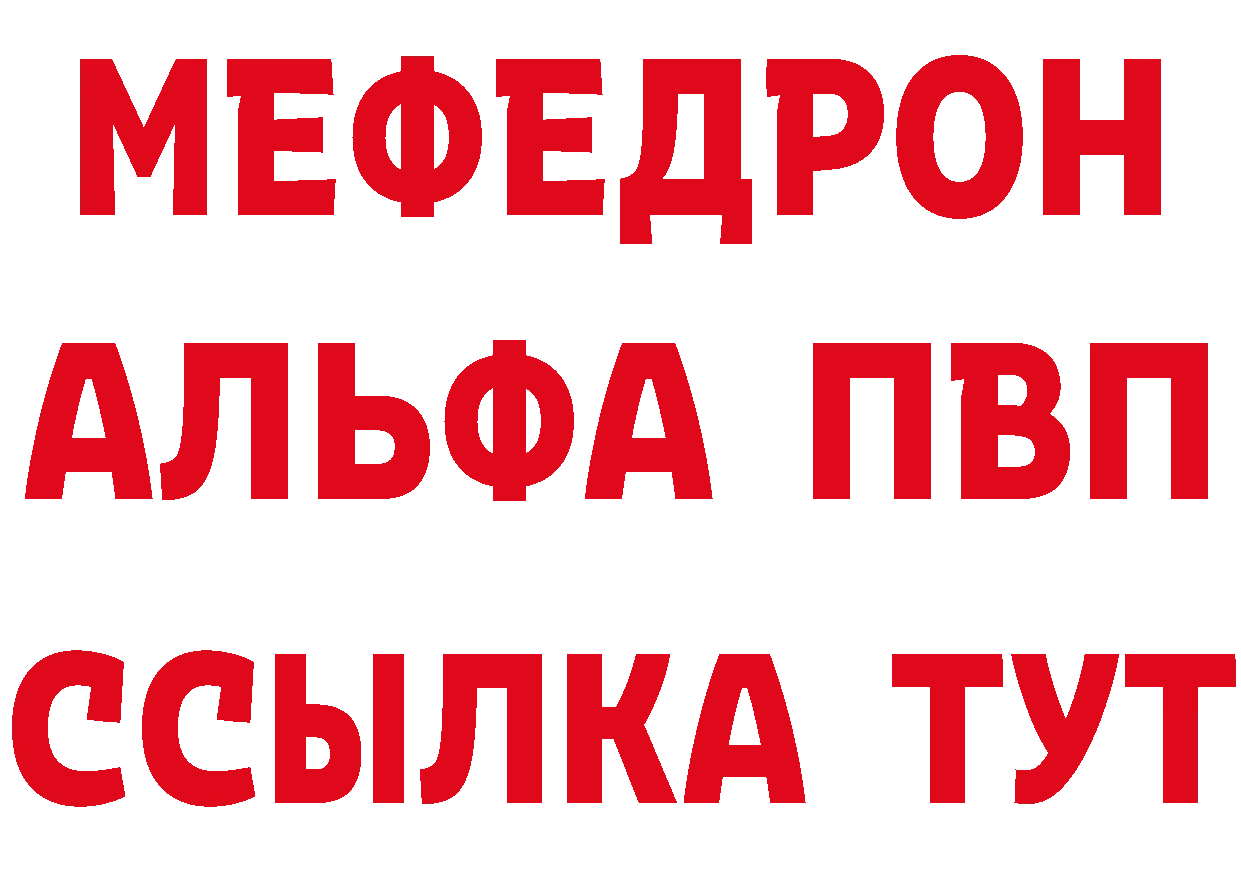 МЕФЕДРОН
АЛЬФА ПВП
ССЫЛКА ТУТ